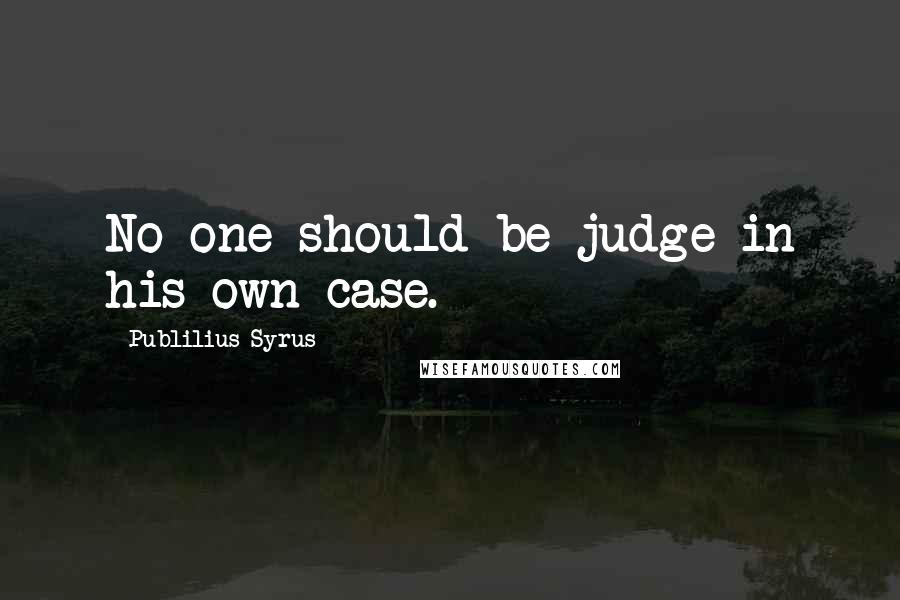 No one should be judge in his own case.

Publilius Syrus

WISEFAMOUSQUOTES.COM